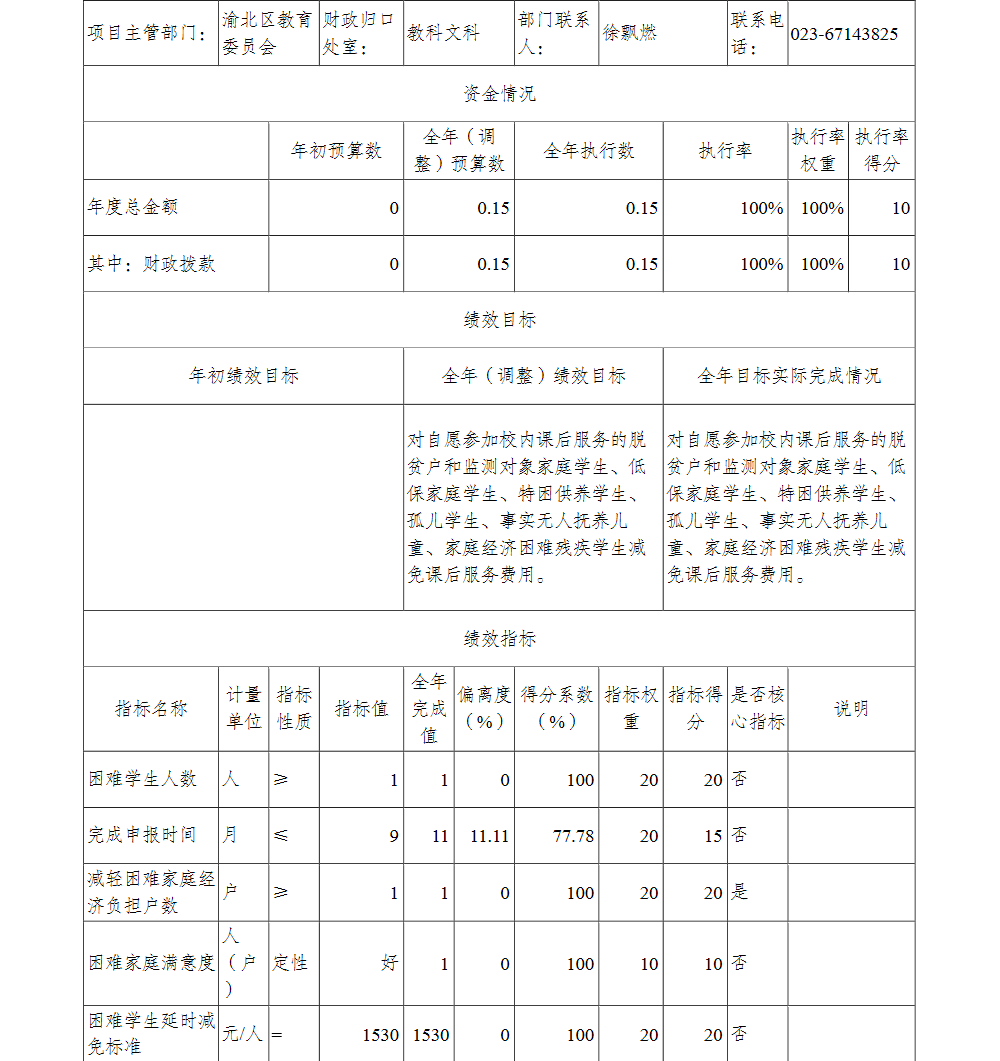 | 项目主管部门： | 渝北区教育委员会 | 财政归口处室： | 教科文科 | 部门联系人： | 徐飘燃 | 联系电话： | 023-67143825 |
|---|---|---|---|---|---|---|---|

资金情况

| | 年初预算数 | 全年（调整）预算数 | 全年执行数 | 执行率 | 执行率权重 | 执行率得分 |
|---|---|---|---|---|---|---|
| 年度总金额 | 0 | 0.15 | 0.15 | 100% | 100% | 10 |
| 其中：财政拨款 | 0 | 0.15 | 0.15 | 100% | 100% | 10 |

绩效目标

| 年初绩效目标 | 全年（调整）绩效目标 | 全年目标实际完成情况 |
|---|---|---|
| | 对自愿参加校内课后服务的脱贫户和监测对象家庭学生、低保家庭学生、特困供养学生、孤儿学生、事实无人抚养儿童、家庭经济困难残疾学生减免课后服务费用。 | 对自愿参加校内课后服务的脱贫户和监测对象家庭学生、低保家庭学生、特困供养学生、孤儿学生、事实无人抚养儿童、家庭经济困难残疾学生减免课后服务费用。 |

绩效指标

| 指标名称 | 计量单位 | 指标性质 | 指标值 | 全年完成值 | 偏离度（%） | 得分系数（%） | 指标权重 | 指标得分 | 是否核心指标 | 说明 |
|---|---|---|---|---|---|---|---|---|---|---|
| 困难学生人数 | 人 | ≥ | 1 | 1 | 0 | 100 | 20 | 20 | 否 | |
| 完成申报时间 | 月 | ≤ | 9 | 11 | 11.11 | 77.78 | 20 | 15 | 否 | |
| 减轻困难家庭经济负担户数 | 户 | ≥ | 1 | 1 | 0 | 100 | 20 | 20 | 是 | |
| 困难家庭满意度 | 人（户） | 定性 | 好 | 1 | 0 | 100 | 10 | 10 | 否 | |
| 困难学生延时减免标准 | 元/人 | = | 1530 | 1530 | 0 | 100 | 20 | 20 | 否 | |